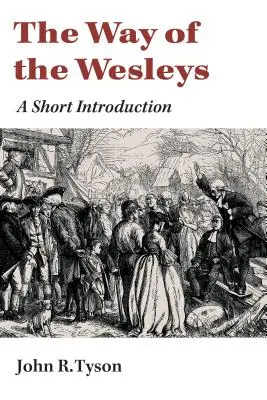 The Way of the Wesleys

A Short Introduction

John R. Tyson